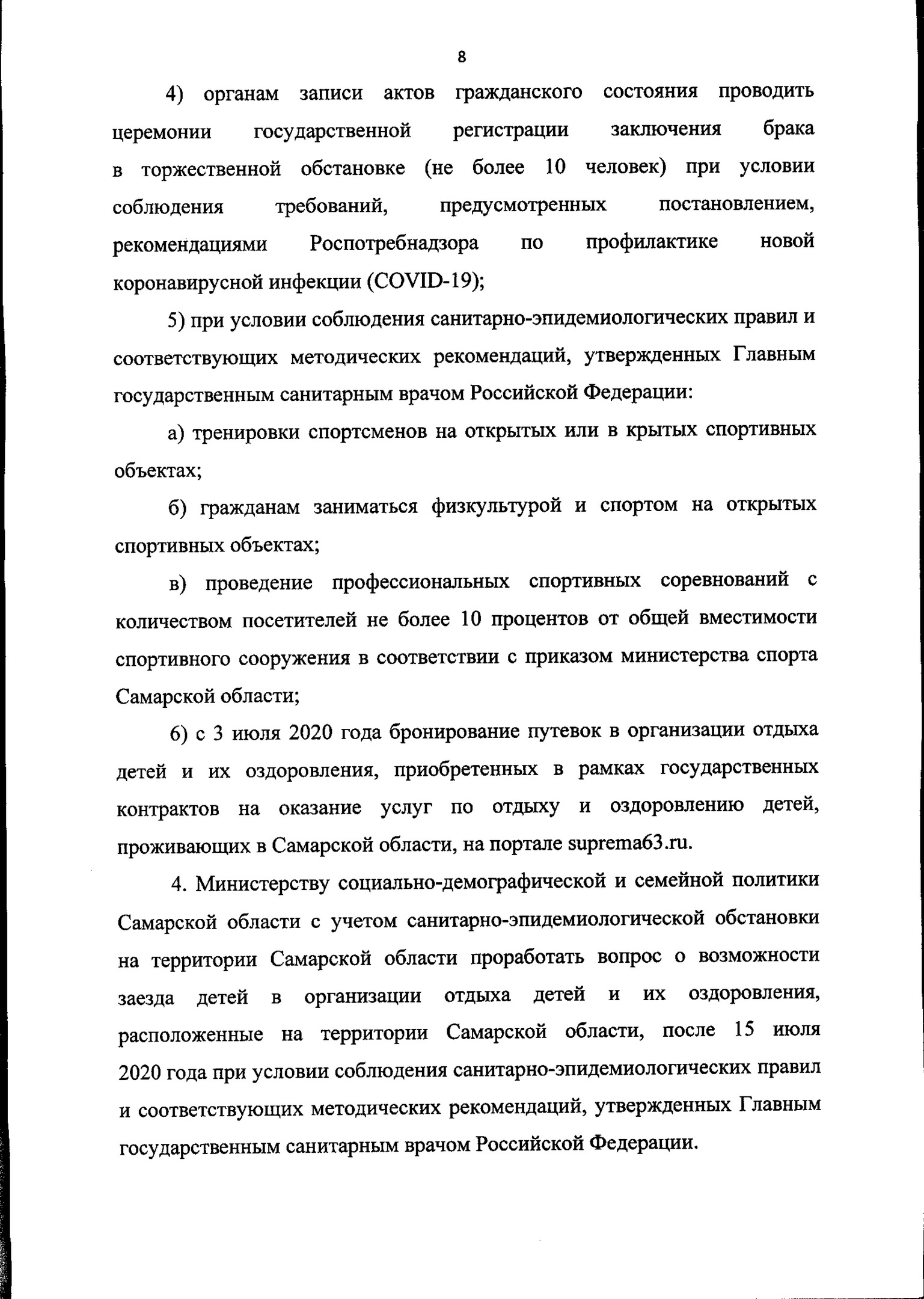 8

4) органам записи актов гражданского состояния проводить церемонии государственной регистрации заключения брака в торжественной обстановке (не более 10 человек) при условии соблюдения требований, предусмотренных постановлением, рекомендациями Роспотребнадзора по профилактике новой коронавирусной инфекции (COVID-19);

5) при условии соблюдения санитарно-эпидемиологических правил и соответствующих методических рекомендаций, утвержденных Главным государственным санитарным врачом Российской Федерации:

а) тренировки спортсменов на открытых или в крытых спортивных объектах;

б) гражданам заниматься физкультурой и спортом на открытых спортивных объектах;

в) проведение профессиональных спортивных соревнований с количеством посетителей не более 10 процентов от общей вместимости спортивного сооружения в соответствии с приказом министерства спорта Самарской области;

6) с 3 июля 2020 года бронирование путевок в организации отдыха детей и их оздоровления, приобретенных в рамках государственных контрактов на оказание услуг по отдыху и оздоровлению детей, проживающих в Самарской области, на портале suprema63.ru.

4. Министерству социально-демографической и семейной политики Самарской области с учетом санитарно-эпидемиологической обстановки на территории Самарской области проработать вопрос о возможности заезда детей в организации отдыха детей и их оздоровления, расположенные на территории Самарской области, после 15 июля 2020 года при условии соблюдения санитарно-эпидемиологических правил и соответствующих методических рекомендаций, утвержденных Главным государственным санитарным врачом Российской Федерации.